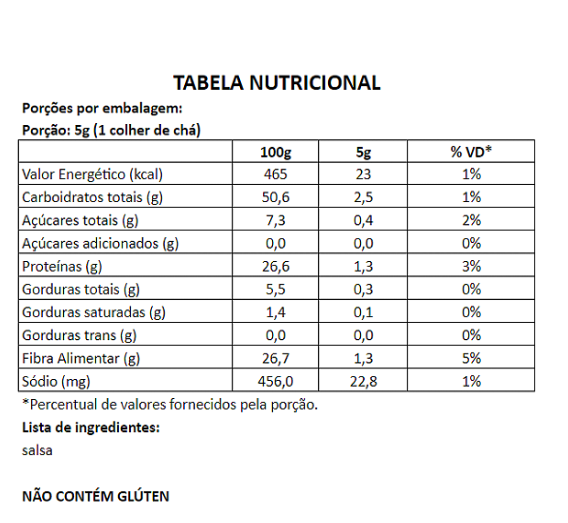 TABELA NUTRICIONAL

Porções por embalagem:

Porção: 5g (1 colher de chá)

| | 100g | 5g | % VD* |
|---|---|---|---|
| Valor Energético (kcal) | 465 | 23 | 1% |
| Carboidratos totais (g) | 50,6 | 2,5 | 1% |
| Açúcares totais (g) | 7,3 | 0,4 | 2% |
| Açúcares adicionados (g) | 0,0 | 0,0 | 0% |
| Proteínas (g) | 26,6 | 1,3 | 3% |
| Gorduras totais (g) | 5,5 | 0,3 | 0% |
| Gorduras saturadas (g) | 1,4 | 0,1 | 0% |
| Gorduras trans (g) | 0,0 | 0,0 | 0% |
| Fibra Alimentar (g) | 26,7 | 1,3 | 5% |
| Sódio (mg) | 456,0 | 22,8 | 1% |

*Percentual de valores fornecidos pela porção.

Lista de ingredientes:

salsa

NÃO CONTÉM GLÚTEN